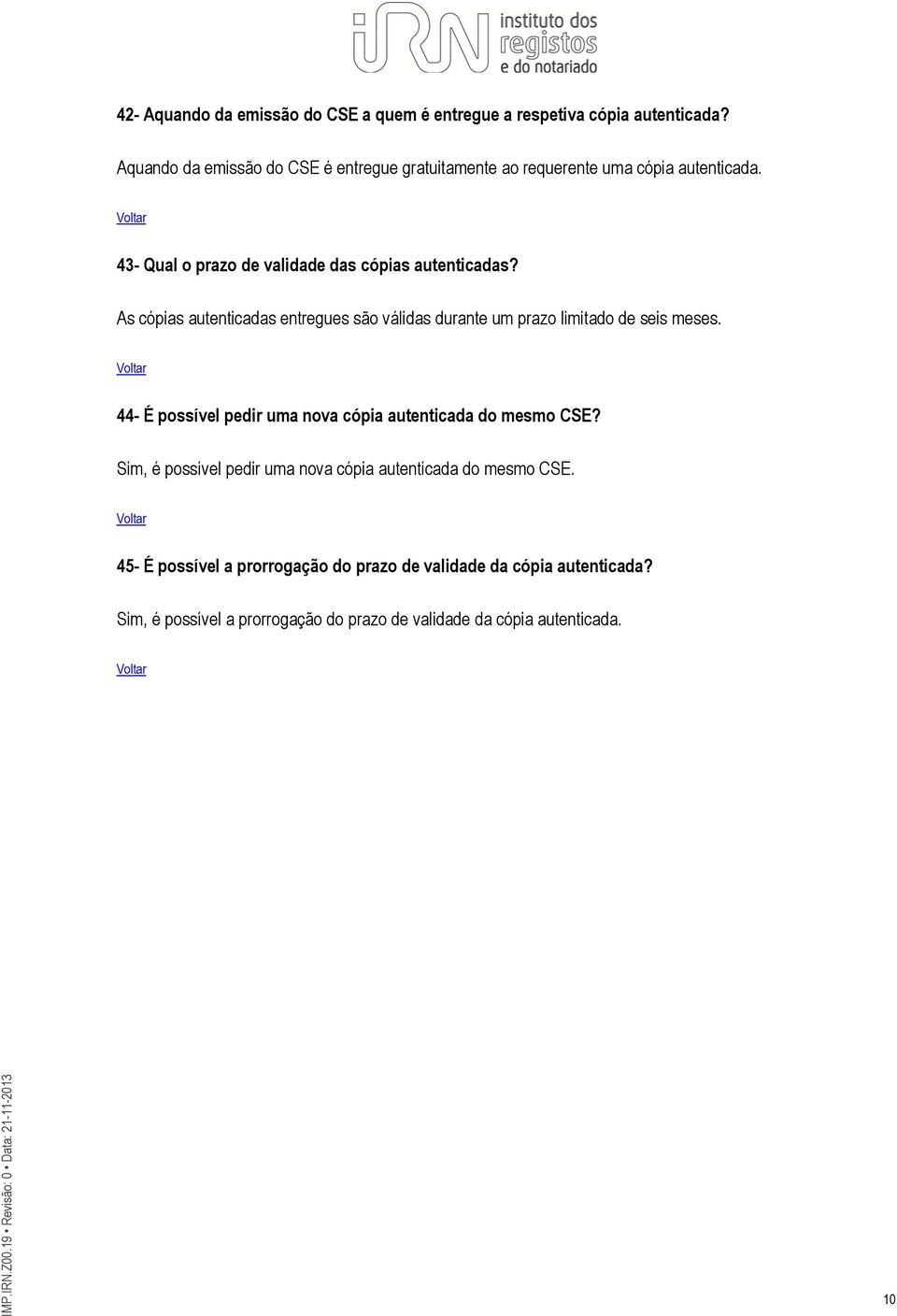 iRN instituto dos registos e do notariado

42- Aquando da emissão do CSE a quem é entregue a respetiva cópia autenticada?

Aquando da emissão do CSE é entregue gratuitamente ao requerente uma cópia autenticada.

Voltar

43- Qual o prazo de validade das cópias autenticadas?

As cópias autenticadas entregues são válidas durante um prazo limitado de seis meses.

Voltar

44- É possível pedir uma nova cópia autenticada do mesmo CSE?

Sim, é possível pedir uma nova cópia autenticada do mesmo CSE.

Voltar

45- É possível a prorrogação do prazo de validade da cópia autenticada?

Sim, é possível a prorrogação do prazo de validade da cópia autenticada.

Voltar

IMP.IRN.Z00.19 • Revisão: 0 • Data: 21-11-2013

10